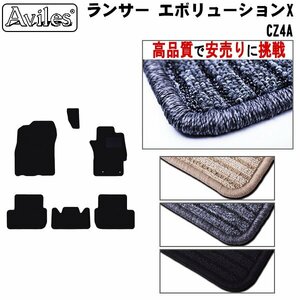 Aviles®

ランサー エボリューションX
CZ4A

高品質で安売りに挑戦